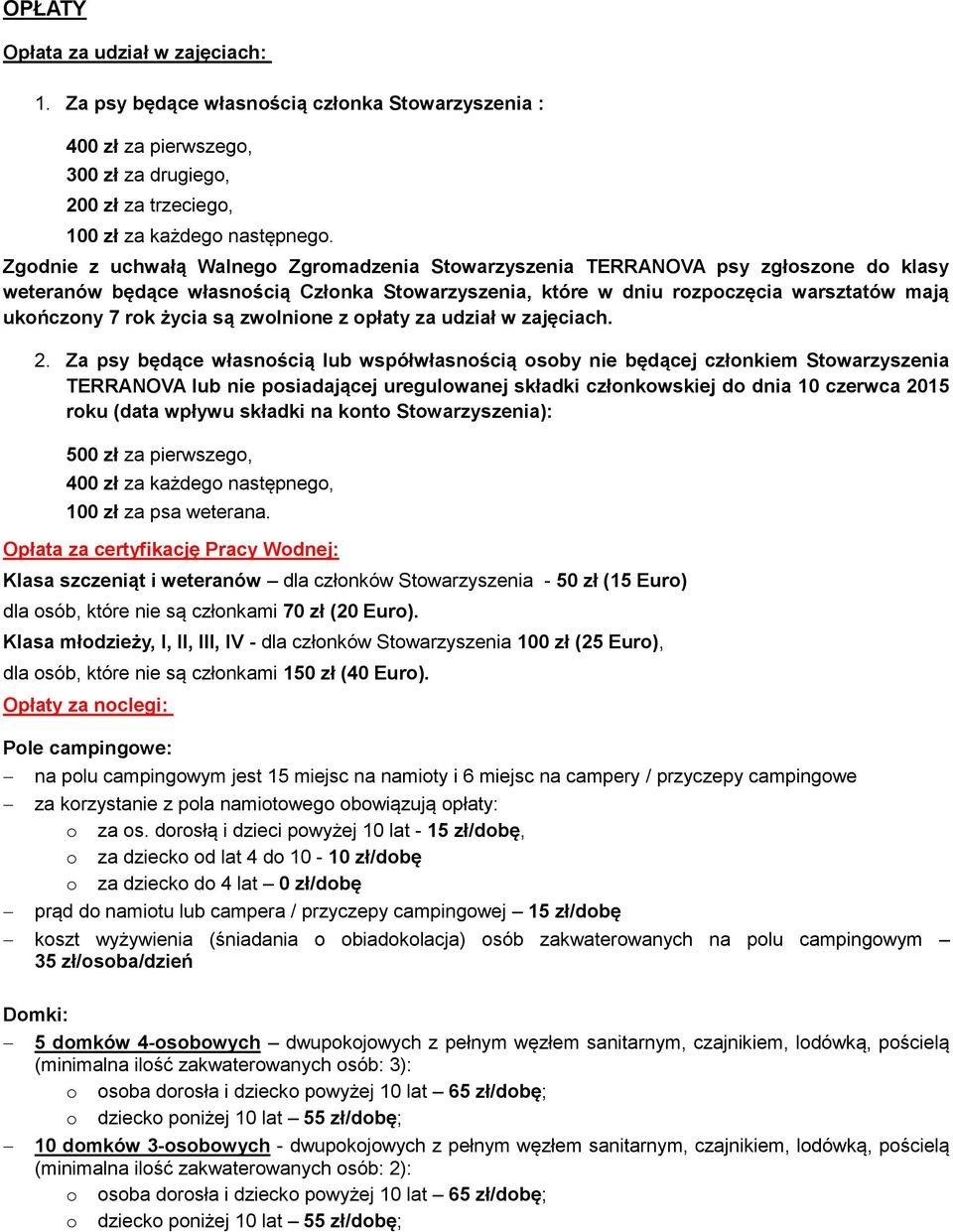 OPŁATY

Opłata za udział w zajęciach:

1. Za psy będące własnością członka Stowarzyszenia :

400 zł za pierwszego,
300 zł za drugiego,
200 zł za trzeciego,
100 zł za każdego następnego.

Zgodnie z uchwałą Walnego Zgromadzenia Stowarzyszenia TERRANOVA psy zgłoszone do klasy weteranów będące własnością Członka Stowarzyszenia, które w dniu rozpoczęcia warsztatów mają ukończony 7 rok życia są zwolnione z opłaty za udział w zajęciach.

2. Za psy będące własnością lub współwłasnością osoby nie będącej członkiem Stowarzyszenia TERRANOVA lub nie posiadającej uregulowanej składki członkowskiej do dnia 10 czerwca 2015 roku (data wpływu składki na konto Stowarzyszenia):

500 zł za pierwszego,
400 zł za każdego następnego,
100 zł za psa weterana.

Opłata za certyfikację Pracy Wodnej:

Klasa szczeniąt i weteranów – dla członków Stowarzyszenia - 50 zł (15 Euro)
dla osób, które nie są członkami 70 zł (20 Euro).
Klasa młodzieży, I, II, III, IV - dla członków Stowarzyszenia 100 zł (25 Euro),
dla osób, które nie są członkami 150 zł (40 Euro).

Opłaty za noclegi:

Pole campingowe:
– na polu campingowym jest 15 miejsc na namioty i 6 miejsc na campery / przyczepy campingowe
– za korzystanie z pola namiotowego obowiązują opłaty:
o za os. dorosłą i dzieci powyżej 10 lat - 15 zł/dobę,
o za dziecko od lat 4 do 10 - 10 zł/dobę
o za dziecko do 4 lat – 0 zł/dobę
– prąd do namiotu lub campera / przyczepy campingowej – 15 zł/dobę
– koszt wyżywienia (śniadania o obiadokolacja) osób zakwaterowanych na polu campingowym – 35 zł/osoba/dzień

Domki:
– 5 domków 4-osobowych – dwupokojowych z pełnym węzłem sanitarnym, czajnikiem, lodówką, pościelą (minimalna ilość zakwaterowanych osób: 3):
o osoba dorosła i dziecko powyżej 10 lat – 65 zł/dobę;
o dziecko poniżej 10 lat – 55 zł/dobę;
– 10 domków 3-osobowych - dwupokojowych z pełnym węzłem sanitarnym, czajnikiem, lodówką, pościelą (minimalna ilość zakwaterowanych osób: 2):
o osoba dorosła i dziecko powyżej 10 lat – 65 zł/dobę;
o dziecko poniżej 10 lat – 55 zł/dobę;